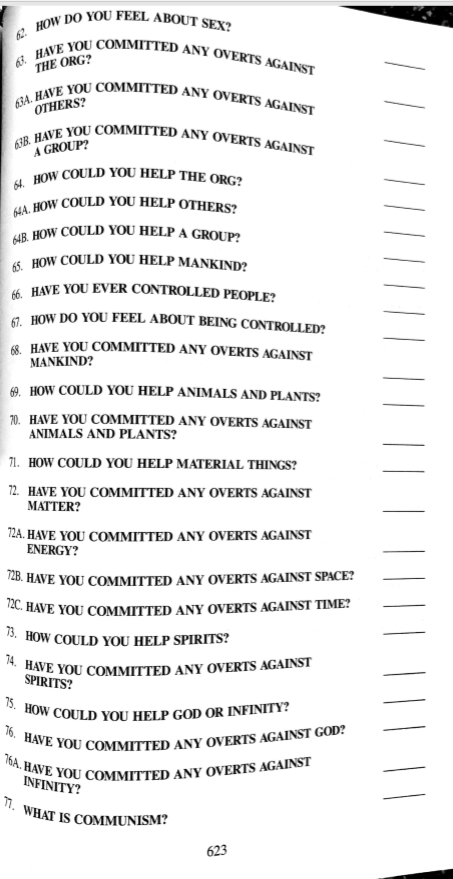 62. HOW DO YOU FEEL ABOUT SEX?

63. HAVE YOU COMMITTED ANY OVERTS AGAINST THE ORG?

63A. HAVE YOU COMMITTED ANY OVERTS AGAINST OTHERS?

63B. HAVE YOU COMMITTED ANY OVERTS AGAINST A GROUP?

64. HOW COULD YOU HELP THE ORG?

64A. HOW COULD YOU HELP OTHERS?

64B. HOW COULD YOU HELP A GROUP?

65. HOW COULD YOU HELP MANKIND?

66. HAVE YOU EVER CONTROLLED PEOPLE?

67. HOW DO YOU FEEL ABOUT BEING CONTROLLED?

68. HAVE YOU COMMITTED ANY OVERTS AGAINST MANKIND?

69. HOW COULD YOU HELP ANIMALS AND PLANTS?

70. HAVE YOU COMMITTED ANY OVERTS AGAINST ANIMALS AND PLANTS?

71. HOW COULD YOU HELP MATERIAL THINGS?

72. HAVE YOU COMMITTED ANY OVERTS AGAINST MATTER?

72A. HAVE YOU COMMITTED ANY OVERTS AGAINST ENERGY?

72B. HAVE YOU COMMITTED ANY OVERTS AGAINST SPACE?

72C. HAVE YOU COMMITTED ANY OVERTS AGAINST TIME?

73. HOW COULD YOU HELP SPIRITS?

74. HAVE YOU COMMITTED ANY OVERTS AGAINST SPIRITS?

75. HOW COULD YOU HELP GOD OR INFINITY?

76. HAVE YOU COMMITTED ANY OVERTS AGAINST GOD?

76A. HAVE YOU COMMITTED ANY OVERTS AGAINST INFINITY?

77. WHAT IS COMMUNISM?

623